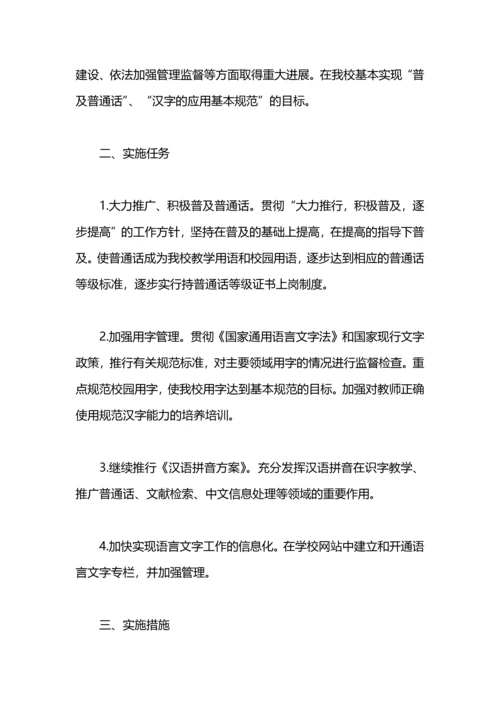 建设、依法加强管理监督等方面取得重大进展。在我校基本实现“普及普通话”、“汉字的应用基本规范”的目标。

二、实施任务

1.大力推广、积极普及普通话。贯彻“大力推行，积极普及，逐步提高”的工作方针，坚持在普及的基础上提高，在提高的指导下普及。使普通话成为我校教学用语和校园用语，逐步达到相应的普通话等级标准，逐步实行持普通话等级证书上岗制度。

2.加强用字管理。贯彻《国家通用语言文字法》和国家现行文字政策，推行有关规范标准，对主要领域用字的情况进行监督检查。重点规范校园用字，使我校用字达到基本规范的目标。加强对教师正确使用规范汉字能力的培养培训。

3.继续推行《汉语拼音方案》。充分发挥汉语拼音在识字教学、推广普通话、文献检索、中文信息处理等领域的重要作用。

4.加快实现语言文字工作的信息化。在学校网站中建立和开通语言文字专栏，并加强管理。

三、实施措施